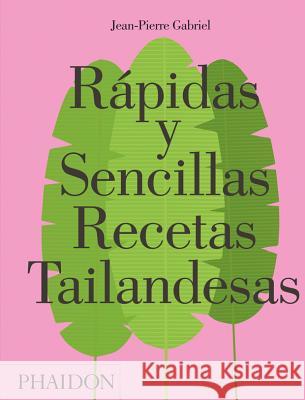 Jean-Pierre Gabriel

Rápidas y Sencillas Recetas Tailandesas

PHAIDON

Kraina Książek